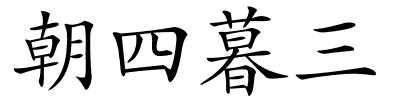 朝四暮三